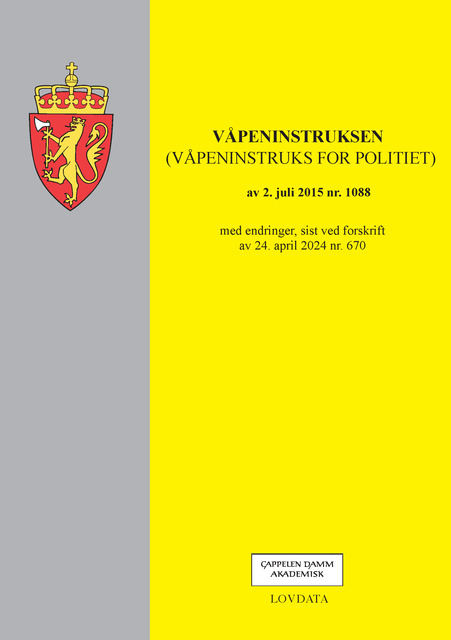 VÅPENINSTRUKSEN
(VÅPENINSTRUKS FOR POLITIET)

av 2. juli 2015 nr. 1088

med endringer, sist ved forskrift av 24. april 2024 nr. 670

CAPPELEN DAMM AKADEMISK

LOVDATA